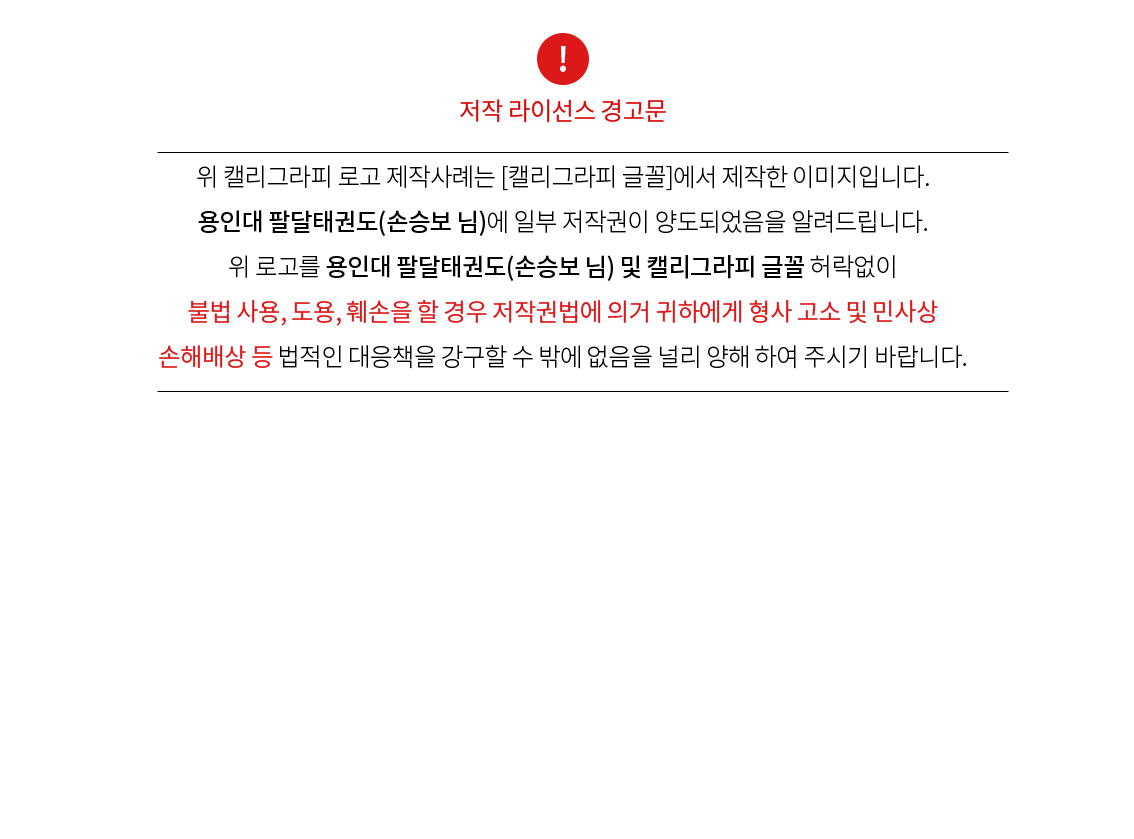 !

저작 라이선스 경고문

위 캘리그라피 로고 제작사례는 [캘리그라피 글꼴]에서 제작한 이미지입니다.

용인대 팔달태권도(손승보 님)에 일부 저작권이 양도되었음을 알려드립니다.

위 로고를 용인대 팔달태권도(손승보 님) 및 캘리그라피 글꼴 허락없이

불법 사용, 도용, 훼손을 할 경우 저작권법에 의거 귀하에게 형사 고소 및 민사상

손해배상 등 법적인 대응책을 강구할 수 밖에 없음을 널리 양해 하여 주시기 바랍니다.